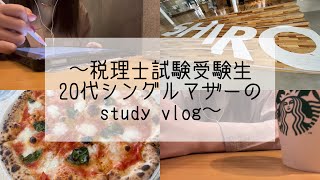 SHIRO

〜税理士試験受験生
20代シングルマザーの
study vlog〜